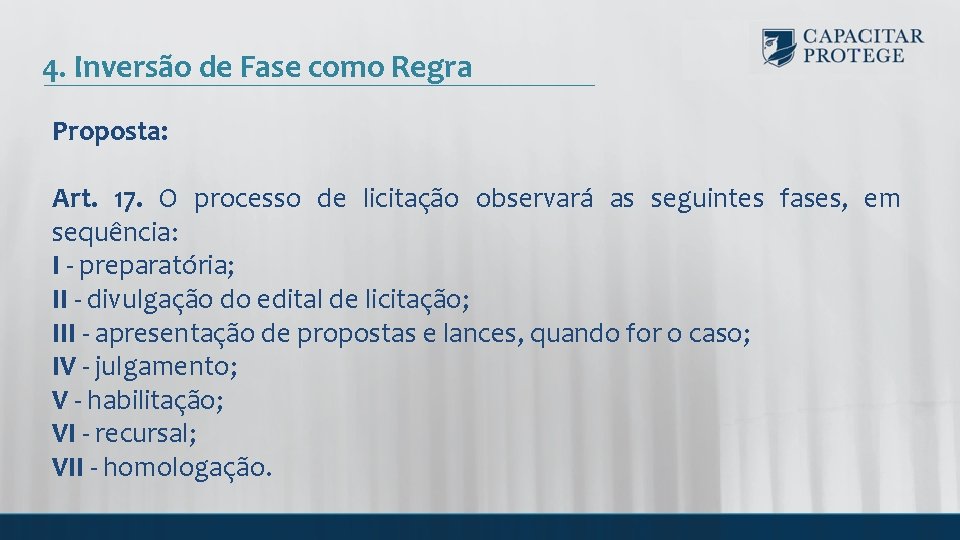 4. Inversão de Fase como Regra

CAPACITAR
PROTEGE

Proposta:

Art. 17. O processo de licitação observará as seguintes fases, em sequência:
I - preparatória;
II - divulgação do edital de licitação;
III - apresentação de propostas e lances, quando for o caso;
IV - julgamento;
V - habilitação;
VI - recursal;
VII - homologação.